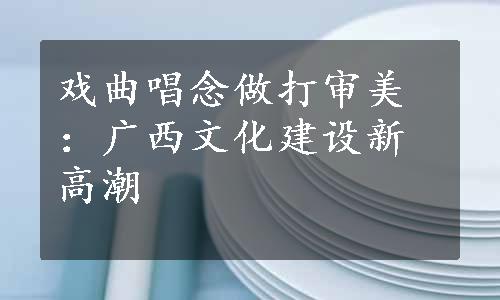 戏曲唱念做打审美：广西文化建设新高潮